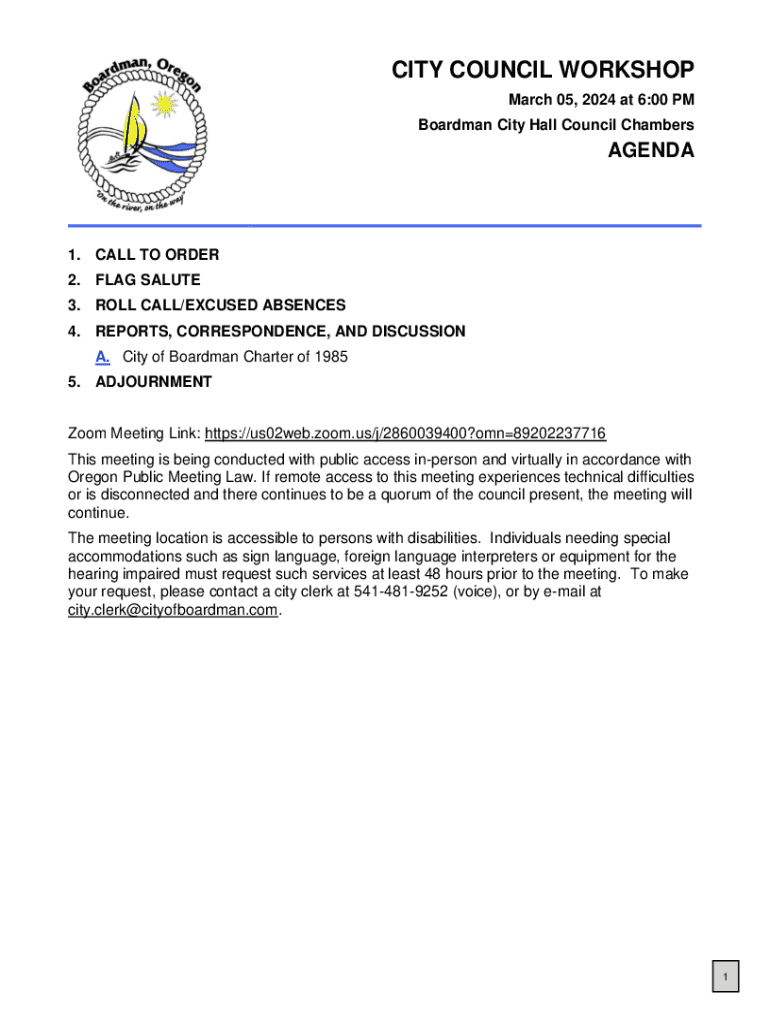 Boardman, Oregon
"On the river, on the way"

CITY COUNCIL WORKSHOP
March 05, 2024 at 6:00 PM
Boardman City Hall Council Chambers
AGENDA

1. CALL TO ORDER
2. FLAG SALUTE
3. ROLL CALL/EXCUSED ABSENCES
4. REPORTS, CORRESPONDENCE, AND DISCUSSION
A. City of Boardman Charter of 1985
5. ADJOURNMENT

Zoom Meeting Link: https://us02web.zoom.us/j/2860039400?omn=89202237716

This meeting is being conducted with public access in-person and virtually in accordance with Oregon Public Meeting Law. If remote access to this meeting experiences technical difficulties or is disconnected and there continues to be a quorum of the council present, the meeting will continue.

The meeting location is accessible to persons with disabilities. Individuals needing special accommodations such as sign language, foreign language interpreters or equipment for the hearing impaired must request such services at least 48 hours prior to the meeting. To make your request, please contact a city clerk at 541-481-9252 (voice), or by e-mail at city.clerk@cityofboardman.com.

1